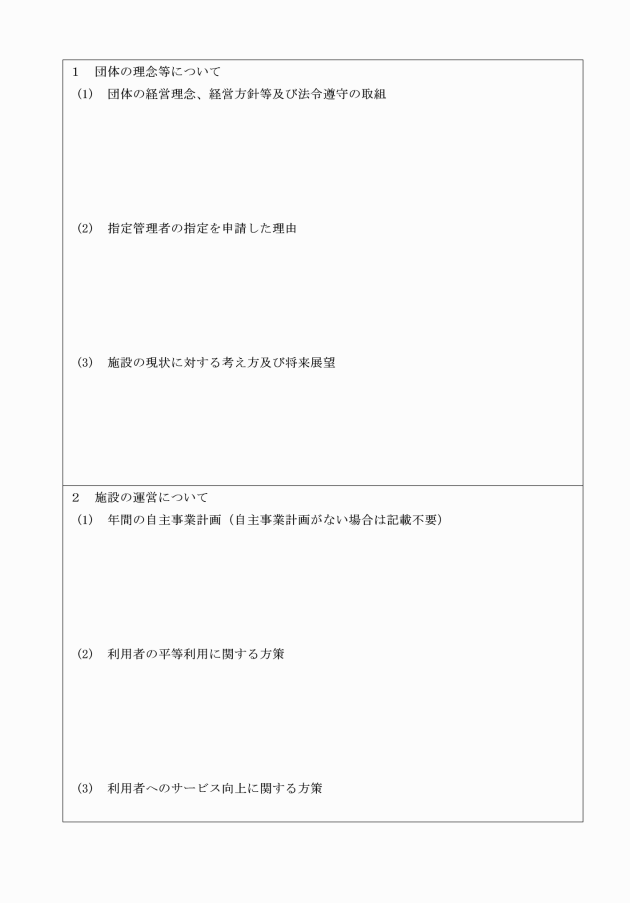 1　団体の理念等について

(1)　団体の経営理念、経営方針等及び法令遵守の取組

(2)　指定管理者の指定を申請した理由

(3)　施設の現状に対する考え方及び将来展望

2　施設の運営について

(1)　年間の自主事業計画（自主事業計画がない場合は記載不要）

(2)　利用者の平等利用に関する方策

(3)　利用者へのサービス向上に関する方策